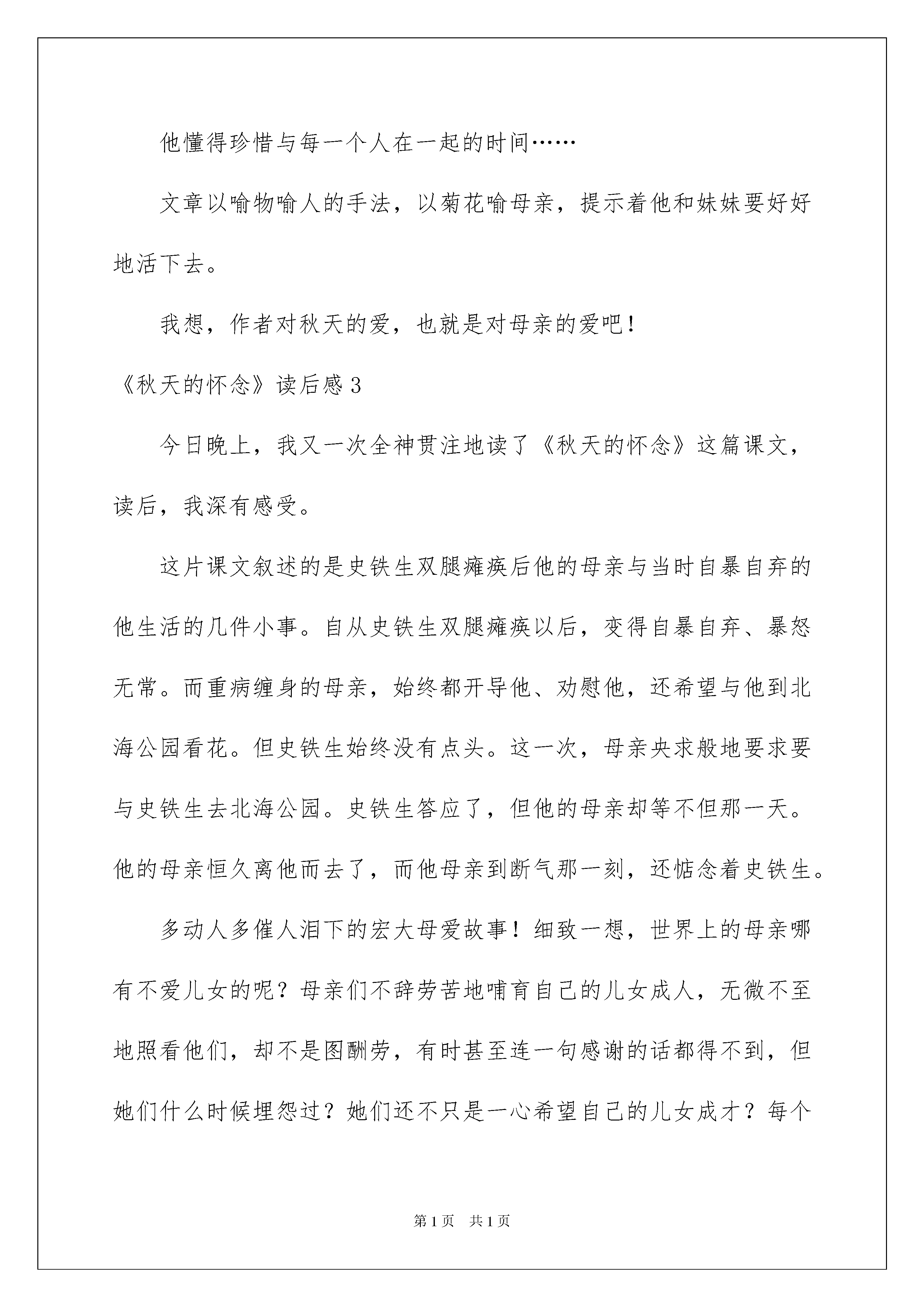 他懂得珍惜与每一个人在一起的时间……

文章以喻物喻人的手法，以菊花喻母亲，提示着他和妹妹要好好地活下去。

我想，作者对秋天的爱，也就是对母亲的爱吧！

《秋天的怀念》读后感3

今日晚上，我又一次全神贯注地读了《秋天的怀念》这篇课文，读后，我深有感受。

这片课文叙述的是史铁生双腿瘫痪后他的母亲与当时自暴自弃的他生活的几件小事。自从史铁生双腿瘫痪以后，变得自暴自弃、暴怒无常。而重病缠身的母亲，始终都开导他、劝慰他，还希望与他到北海公园看花。但史铁生始终没有点头。这一次，母亲央求般地要求要与史铁生去北海公园。史铁生答应了，但他的母亲却等不但那一天。他的母亲恒久离他而去了，而他母亲到断气那一刻，还惦念着史铁生。

多动人多催人泪下的宏大母爱故事！细致一想，世界上的母亲哪有不爱儿女的呢？母亲们不辞劳苦地哺育自己的儿女成人，无微不至地照看他们，却不是图酬劳，有时甚至连一句感谢的话都得不到，但她们什么时候埋怨过？她们还不只是一心希望自己的儿女成才？每个

第1页 共1页